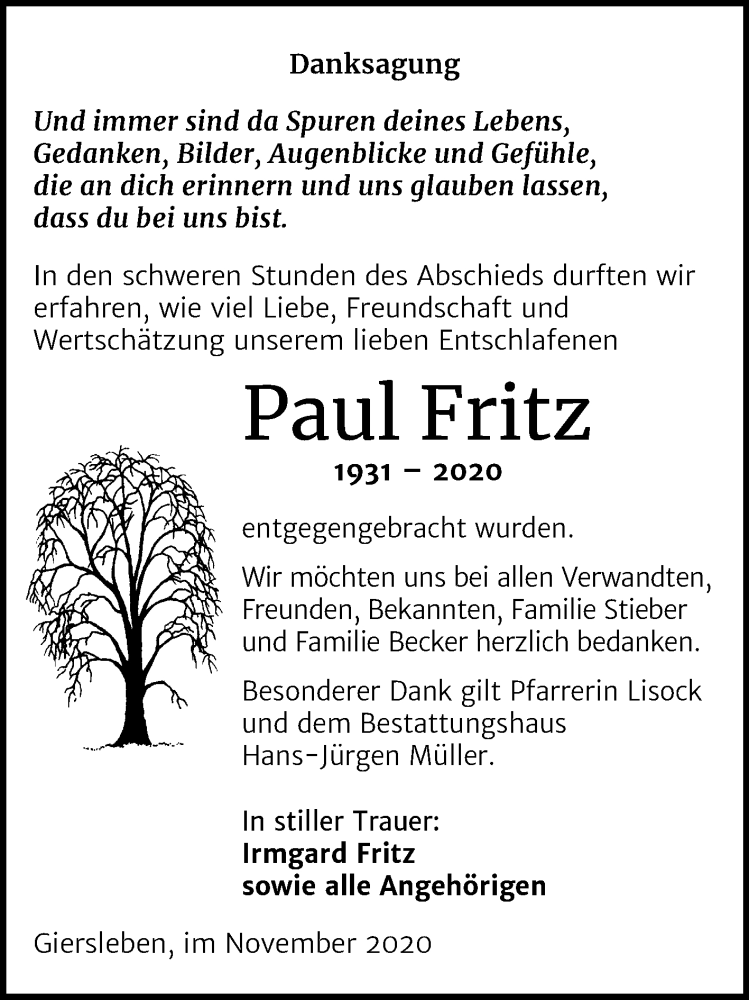 Danksagung

Und immer sind da Spuren deines Lebens, Gedanken, Bilder, Augenblicke und Gefühle, die an dich erinnern und uns glauben lassen, dass du bei uns bist.

In den schweren Stunden des Abschieds durften wir erfahren, wie viel Liebe, Freundschaft und Wertschätzung unserem lieben Entschlafenen

Paul Fritz

1931 – 2020

entgegengebracht wurden.

Wir möchten uns bei allen Verwandten, Freunden, Bekannten, Familie Stieber und Familie Becker herzlich bedanken.

Besonderer Dank gilt Pfarrerin Lisock und dem Bestattungshaus Hans-Jürgen Müller.

In stiller Trauer:
Irmgard Fritz
sowie alle Angehörigen

Giersleben, im November 2020